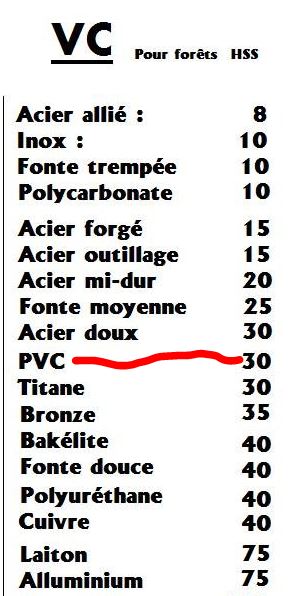 VC Pour forêts HSS

| | |
|---|---|
| Acier allié : | 8 |
| Inox : | 10 |
| Fonte trempée | 10 |
| Polycarbonate | 10 |
| Acier forgé | 15 |
| Acier outillage | 15 |
| Acier mi-dur | 20 |
| Fonte moyenne | 25 |
| Acier doux | 30 |
| PVC | 30 |
| Titane | 30 |
| Bronze | 35 |
| Bakélite | 40 |
| Fonte douce | 40 |
| Polyuréthane | 40 |
| Cuivre | 40 |
| Laiton | 75 |
| Alluminium | 75 |